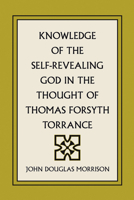 KNOWLEDGE OF THE SELF-REVEALING GOD IN THE THOUGHT OF THOMAS FORSYTH TORRANCE

JOHN DOUGLAS MORRISON